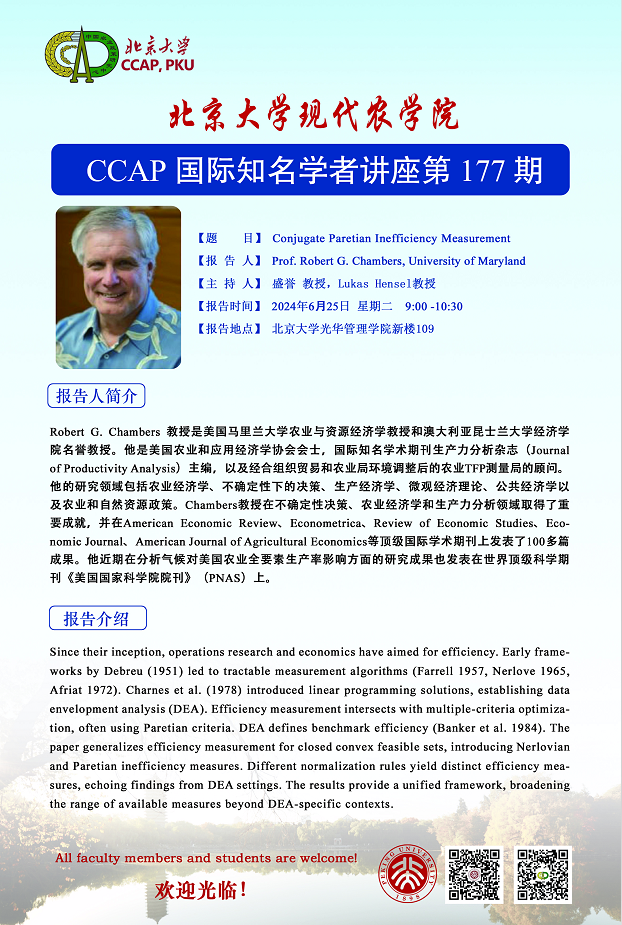 北京大学
CCAP, PKU

北京大学现代农学院

CCAP 国际知名学者讲座第 177 期

【题　　目】 Conjugate Paretian Inefficiency Measurement
【报 告 人】 Prof. Robert G. Chambers, University of Maryland
【主 持 人】 盛誉 教授，Lukas Hensel教授
【报告时间】 2024年6月25日 星期二 9:00 -10:30
【报告地点】 北京大学光华管理学院新楼109

报告人简介

Robert G. Chambers 教授是美国马里兰大学农业与资源经济学教授和澳大利亚昆士兰大学经济学院名誉教授。他是美国农业和应用经济学协会会士，国际知名学术期刊生产力分析杂志（Journal of Productivity Analysis）主编，以及经合组织贸易和农业局环境调整后的农业TFP测量局的顾问。他的研究领域包括农业经济学、不确定性下的决策、生产经济学、微观经济理论、公共经济学以及农业和自然资源政策。Chambers教授在不确定性决策、农业经济学和生产力分析领域取得了重要成就，并在American Economic Review、Econometrica、Review of Economic Studies、Economic Journal、American Journal of Agricultural Economics等顶级国际学术期刊上发表了100多篇成果。他近期在分析气候对美国农业全要素生产率影响方面的研究成果也发表在世界顶级科学期刊《美国国家科学院院刊》（PNAS）上。

报告介绍

Since their inception, operations research and economics have aimed for efficiency. Early frameworks by Debreu (1951) led to tractable measurement algorithms (Farrell 1957, Nerlove 1965, Afriat 1972). Charnes et al. (1978) introduced linear programming solutions, establishing data envelopment analysis (DEA). Efficiency measurement intersects with multiple-criteria optimization, often using Paretian criteria. DEA defines benchmark efficiency (Banker et al. 1984). The paper generalizes efficiency measurement for closed convex feasible sets, introducing Nerlovian and Paretian inefficiency measures. Different normalization rules yield distinct efficiency measures, echoing findings from DEA settings. The results provide a unified framework, broadening the range of available measures beyond DEA-specific contexts.

All faculty members and students are welcome!
欢迎光临！

PEKING UNIVERSITY 1898